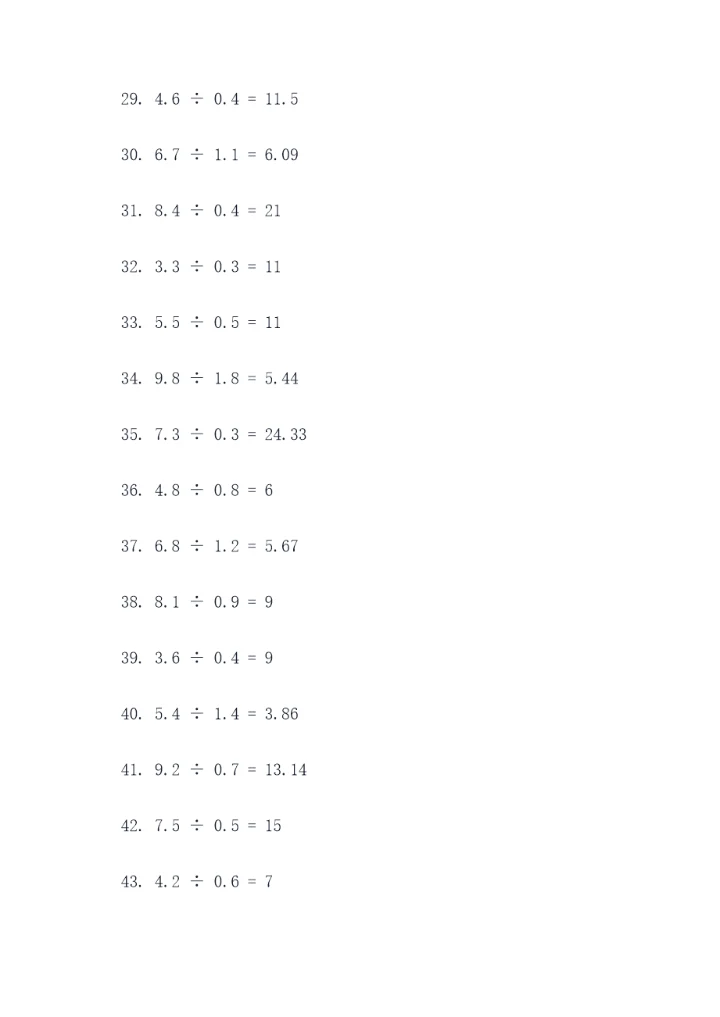 29. $4.6 \div 0.4 = 11.5$

30. $6.7 \div 1.1 = 6.09$

31. $8.4 \div 0.4 = 21$

32. $3.3 \div 0.3 = 11$

33. $5.5 \div 0.5 = 11$

34. $9.8 \div 1.8 = 5.44$

35. $7.3 \div 0.3 = 24.33$

36. $4.8 \div 0.8 = 6$

37. $6.8 \div 1.2 = 5.67$

38. $8.1 \div 0.9 = 9$

39. $3.6 \div 0.4 = 9$

40. $5.4 \div 1.4 = 3.86$

41. $9.2 \div 0.7 = 13.14$

42. $7.5 \div 0.5 = 15$

43. $4.2 \div 0.6 = 7$